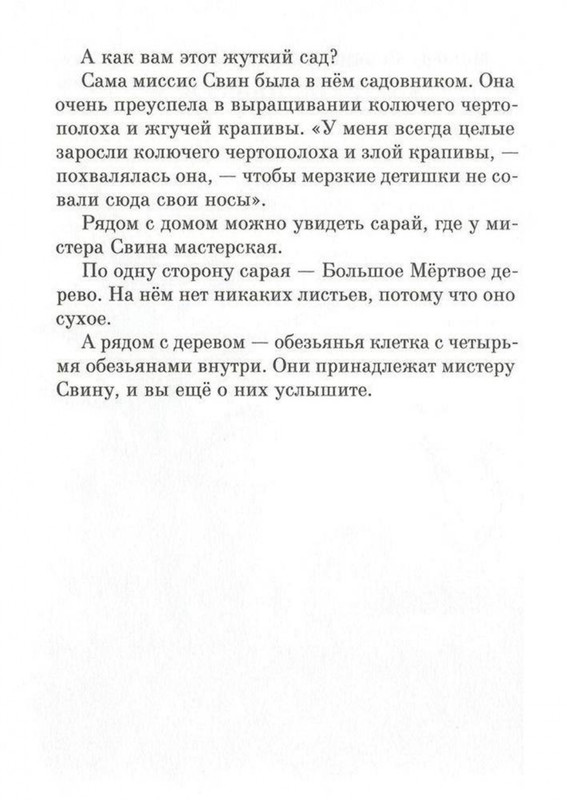 А как вам этот жуткий сад?

Сама миссис Свин была в нём садовником. Она очень преуспела в выращивании колючего чертополоха и жгучей крапивы. «У меня всегда целые заросли колючего чертополоха и злой крапивы, — похвалялась она, — чтобы мерзкие детишки не совали сюда свои носы».

Рядом с домом можно увидеть сарай, где у мистера Свина мастерская.

По одну сторону сарая — Большое Мёртвое дерево. На нём нет никаких листьев, потому что оно сухое.

А рядом с деревом — обезьянья клетка с четырьмя обезьянами внутри. Они принадлежат мистеру Свину, и вы ещё о них услышите.